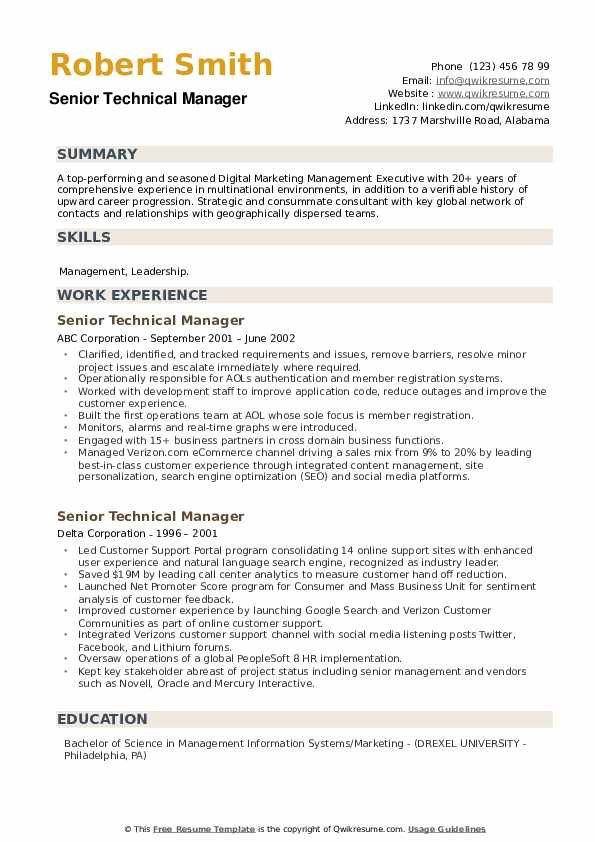 Robert Smith

Senior Technical Manager

Phone (123) 456 78 99
Email: info@qwikresume.com
Website : www.qwikresume.com
LinkedIn: linkedin.com/qwikresume
Address: 1737 Marshville Road, Alabama

SUMMARY

A top-performing and seasoned Digital Marketing Management Executive with 20+ years of comprehensive experience in multinational environments, in addition to a verifiable history of upward career progression. Strategic and consummate consultant with key global network of contacts and relationships with geographically dispersed teams.

SKILLS

Management, Leadership.

WORK EXPERIENCE

Senior Technical Manager

ABC Corporation - September 2001 – June 2002

- Clarified, identified, and tracked requirements and issues, remove barriers, resolve minor project issues and escalate immediately where required.
- Operationally responsible for AOLs authentication and member registration systems.
- Worked with development staff to improve application code, reduce outages and improve the customer experience.
- Built the first operations team at AOL whose sole focus is member registration.
- Monitors, alarms and real-time graphs were introduced.
- Engaged with 15+ business partners in cross domain business functions.
- Managed Verizon.com eCommerce channel driving a sales mix from 9% to 20% by leading best-in-class customer experience through integrated content management, site personalization, search engine optimization (SEO) and social media platforms.

Senior Technical Manager

Delta Corporation - 1996 – 2001

- Led Customer Support Portal program consolidating 14 online support sites with enhanced user experience and natural language search engine, recognized as industry leader.
- Saved $19M by leading call center analytics to measure customer hand off reduction.
- Launched Net Promoter Score program for Consumer and Mass Business Unit for sentiment analysis of customer feedback.
- Improved customer experience by launching Google Search and Verizon Customer Communities as part of online customer support.
- Integrated Verizons customer support channel with social media listening posts Twitter, Facebook, and Lithium forums.
- Oversaw operations of a global PeopleSoft 8 HR implementation.
- Kept key stakeholder abreast of project status including senior management and vendors such as Novell, Oracle and Mercury Interactive.

EDUCATION

Bachelor of Science in Management Information Systems/Marketing - (DREXEL UNIVERSITY - Philadelphia, PA)

© This Free Resume Template is the copyright of Qwikresume.com. Usage Guidelines